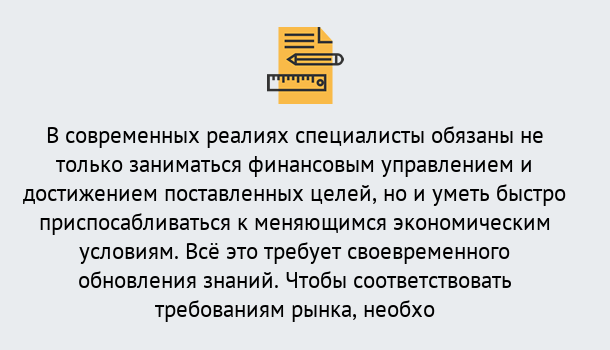 В современных реалиях специалисты обязаны не только заниматься финансовым управлением и достижением поставленных целей, но и уметь быстро приспосабливаться к меняющимся экономическим условиям. Всё это требует своевременного обновления знаний. Чтобы соответствовать требованиям рынка, необхо